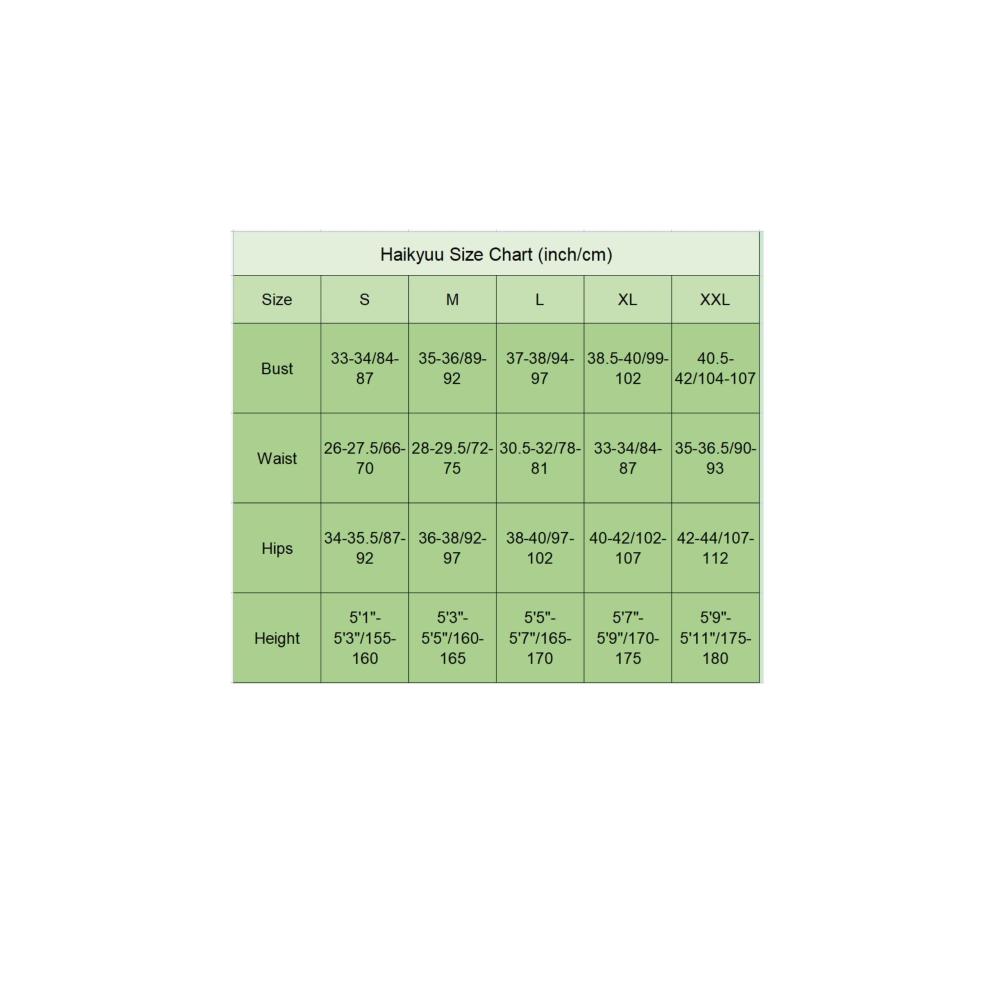 Haikyuu Size Chart (inch/cm)

| Size | S | M | L | XL | XXL |
|---|---|---|---|---|---|
| Bust | 33-34/84-87 | 35-36/89-92 | 37-38/94-97 | 38.5-40/99-102 | 40.5-42/104-107 |
| Waist | 26-27.5/66-70 | 28-29.5/72-75 | 30.5-32/78-81 | 33-34/84-87 | 35-36.5/90-93 |
| Hips | 34-35.5/87-92 | 36-38/92-97 | 38-40/97-102 | 40-42/102-107 | 42-44/107-112 |
| Height | 5'1"-5'3"/155-160 | 5'3"-5'5"/160-165 | 5'5"-5'7"/165-170 | 5'7"-5'9"/170-175 | 5'9"-5'11"/175-180 |